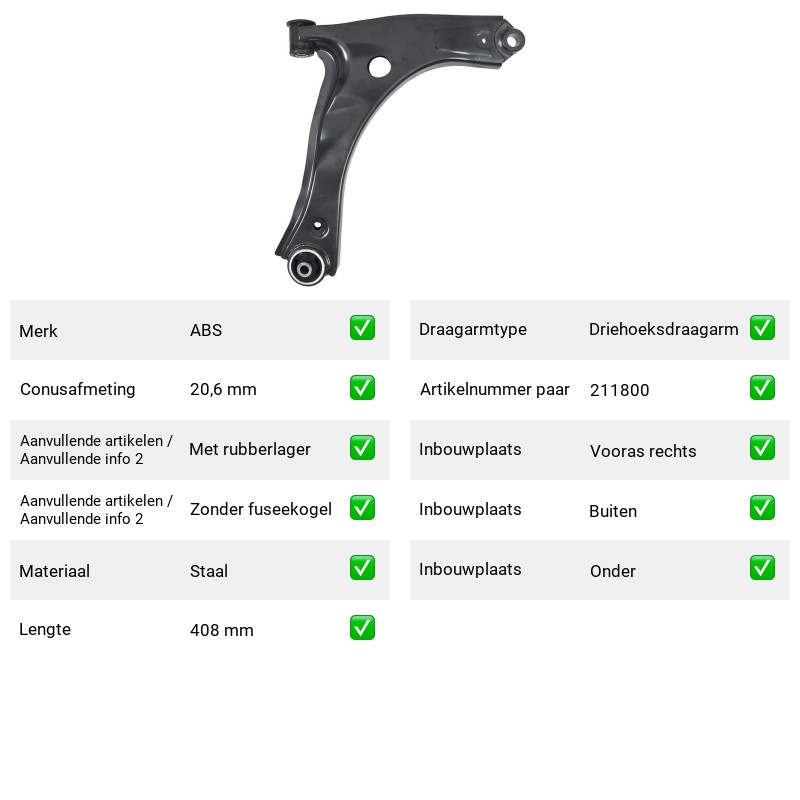 Merk ABS ☑
Conusafmeting 20,6 mm ☑
Aanvullende artikelen / Aanvullende info 2 Met rubberlager ☑
Aanvullende artikelen / Aanvullende info 2 Zonder fuseekogel ☑
Materiaal Staal ☑
Lengte 408 mm ☑

Draagarmtype Driehoeksdraagarm ☑
Artikelnummer paar 211800 ☑
Inbouwplaats Vooras rechts ☑
Inbouwplaats Buiten ☑
Inbouwplaats Onder ☑